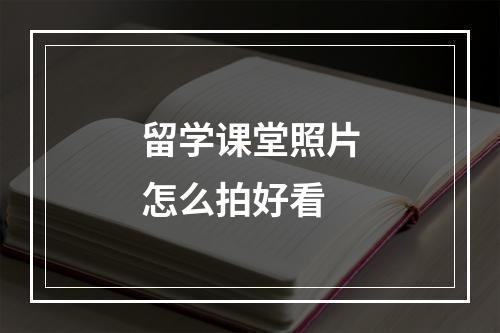 留学课堂照片
怎么拍好看